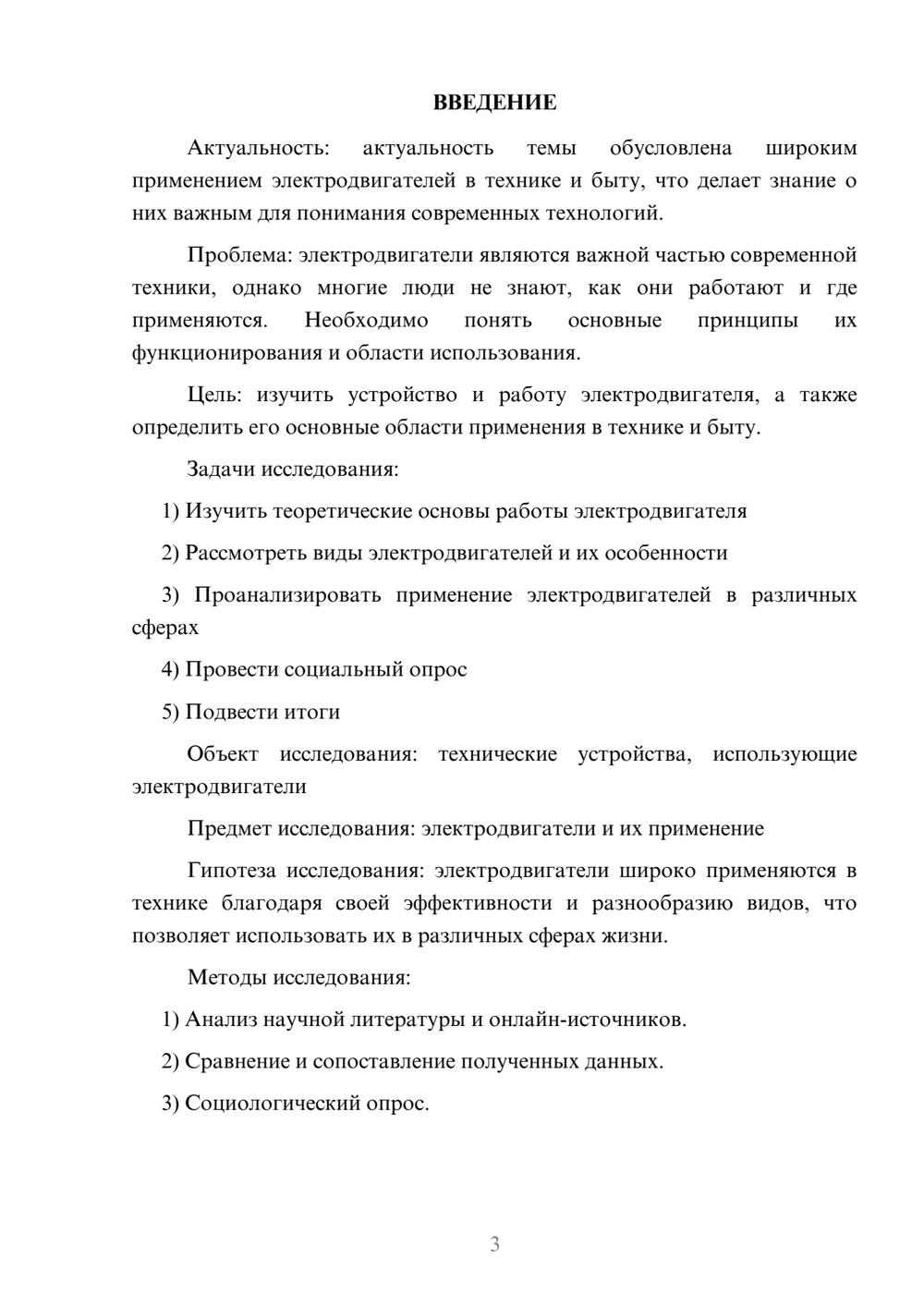 ВВЕДЕНИЕ

Актуальность: актуальность темы обусловлена широким применением электродвигателей в технике и быту, что делает знание о них важным для понимания современных технологий.

Проблема: электродвигатели являются важной частью современной техники, однако многие люди не знают, как они работают и где применяются. Необходимо понять основные принципы их функционирования и области использования.

Цель: изучить устройство и работу электродвигателя, а также определить его основные области применения в технике и быту.

Задачи исследования:

1) Изучить теоретические основы работы электродвигателя

2) Рассмотреть виды электродвигателей и их особенности

3) Проанализировать применение электродвигателей в различных сферах

4) Провести социальный опрос

5) Подвести итоги

Объект исследования: технические устройства, использующие электродвигатели

Предмет исследования: электродвигатели и их применение

Гипотеза исследования: электродвигатели широко применяются в технике благодаря своей эффективности и разнообразию видов, что позволяет использовать их в различных сферах жизни.

Методы исследования:

1) Анализ научной литературы и онлайн-источников.

2) Сравнение и сопоставление полученных данных.

3) Социологический опрос.

3